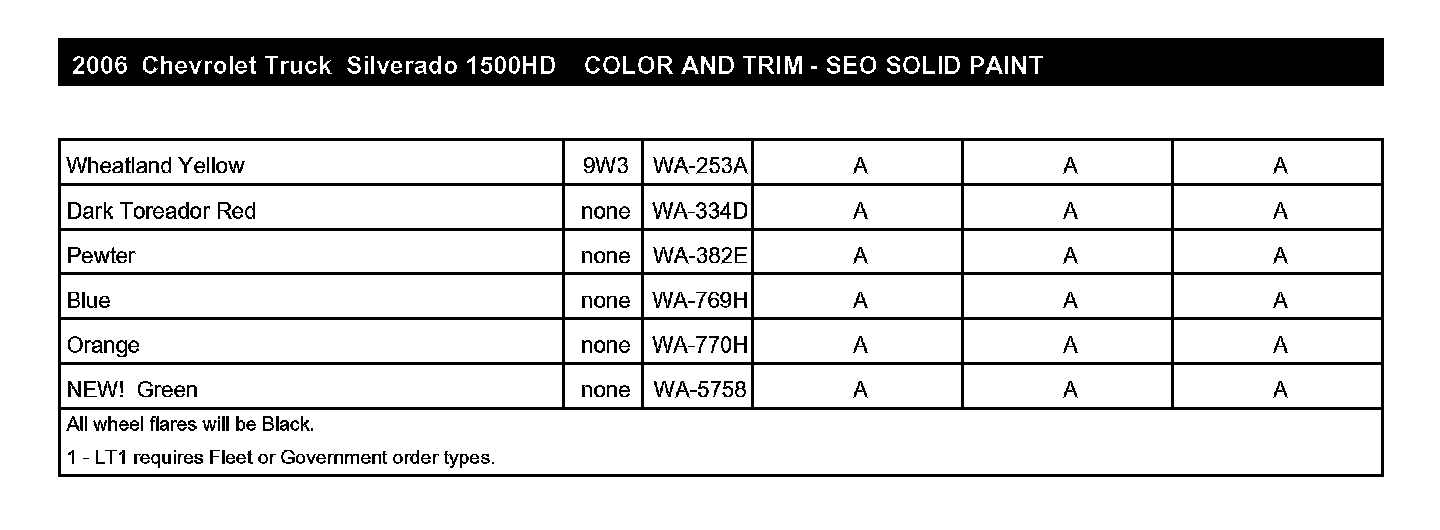 2006 Chevrolet Truck Silverado 1500HD COLOR AND TRIM - SEO SOLID PAINT

| | | | | | |
|---|---|---|---|---|---|
| Wheatland Yellow | 9W3 | WA-253A | A | A | A |
| Dark Toreador Red | none | WA-334D | A | A | A |
| Pewter | none | WA-382E | A | A | A |
| Blue | none | WA-769H | A | A | A |
| Orange | none | WA-770H | A | A | A |
| NEW! Green | none | WA-5758 | A | A | A |

All wheel flares will be Black.

1 - LT1 requires Fleet or Government order types.